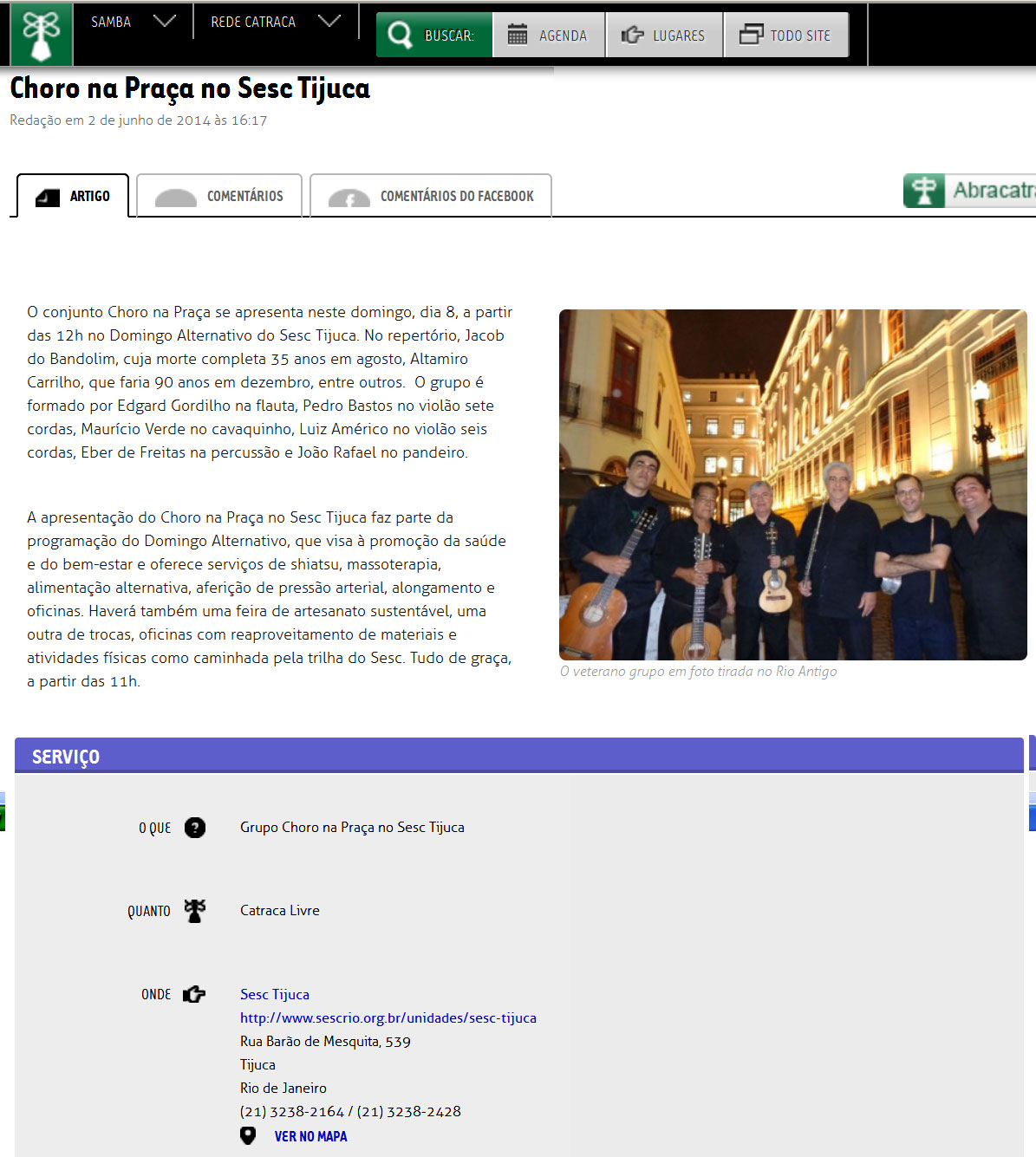 SAMBA REDE CATRACA BUSCAR: AGENDA LUGARES TODO SITE

Choro na Praça no Sesc Tijuca

Redação em 2 de junho de 2014 às 16:17

ARTIGO COMENTÁRIOS COMENTÁRIOS DO FACEBOOK

Abracatr

O conjunto Choro na Praça se apresenta neste domingo, dia 8, a partir das 12h no Domingo Alternativo do Sesc Tijuca. No repertório, Jacob do Bandolim, cuja morte completa 35 anos em agosto, Altamiro Carrilho, que faria 90 anos em dezembro, entre outros. O grupo é formado por Edgard Gordilho na flauta, Pedro Bastos no violão sete cordas, Maurício Verde no cavaquinho, Luiz Américo no violão seis cordas, Eber de Freitas na percussão e João Rafael no pandeiro.

A apresentação do Choro na Praça no Sesc Tijuca faz parte da programação do Domingo Alternativo, que visa à promoção da saúde e do bem-estar e oferece serviços de shiatsu, massoterapia, alimentação alternativa, aferição de pressão arterial, alongamento e oficinas. Haverá também uma feira de artesanato sustentável, uma outra de trocas, oficinas com reaproveitamento de materiais e atividades físicas como caminhada pela trilha do Sesc. Tudo de graça, a partir das 11h.

O veterano grupo em foto tirada no Rio Antigo

SERVIÇO

O QUE Grupo Choro na Praça no Sesc Tijuca

QUANTO Catraca Livre

ONDE Sesc Tijuca
http://www.sescrio.org.br/unidades/sesc-tijuca
Rua Barão de Mesquita, 539
Tijuca
Rio de Janeiro
(21) 3238-2164 / (21) 3238-2428
VER NO MAPA